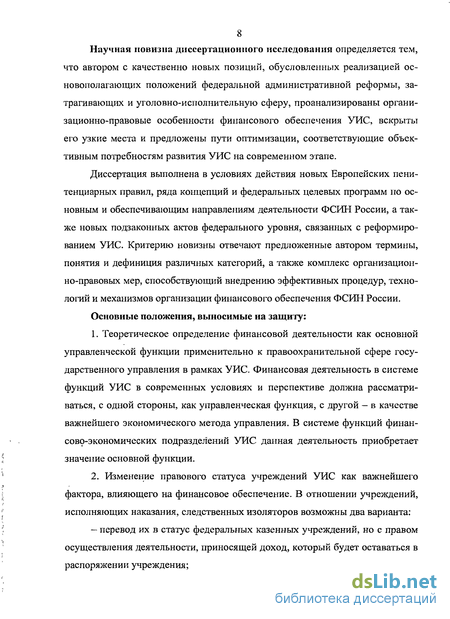 8

Научная новизна диссертационного исследования определяется тем, что автором с качественно новых позиций, обусловленных реализацией основополагающих положений федеральной административной реформы, затрагивающих и уголовно-исполнительную сферу, проанализированы организационно-правовые особенности финансового обеспечения УИС, вскрыты его узкие места и предложены пути оптимизации, соответствующие объективным потребностям развития УИС на современном этапе.

Диссертация выполнена в условиях действия новых Европейских пенитенциарных правил, ряда концепций и федеральных целевых программ по основным и обеспечивающим направлениям деятельности ФСИН России, а также новых подзаконных актов федерального уровня, связанных с реформированием УИС. Критерию новизны отвечают предложенные автором термины, понятия и дефиниция различных категорий, а также комплекс организационно-правовых мер, способствующий внедрению эффективных процедур, технологий и механизмов организации финансового обеспечения ФСИН России.

Основные положения, выносимые на защиту:

1. Теоретическое определение финансовой деятельности как основной управленческой функции применительно к правоохранительной сфере государственного управления в рамках УИС. Финансовая деятельность в системе функций УИС в современных условиях и перспективе должна рассматриваться, с одной стороны, как управленческая функция, с другой – в качестве важнейшего экономического метода управления. В системе функций финансово-экономических подразделений УИС данная деятельность приобретает значение основной функции.

2. Изменение правового статуса учреждений УИС как важнейшего фактора, влияющего на финансовое обеспечение. В отношении учреждений, исполняющих наказания, следственных изоляторов возможны два варианта:

– перевод их в статус федеральных казенных учреждений, но с правом осуществления деятельности, приносящей доход, который будет оставаться в распоряжении учреждения;

dsLib.net
библиотека диссертаций